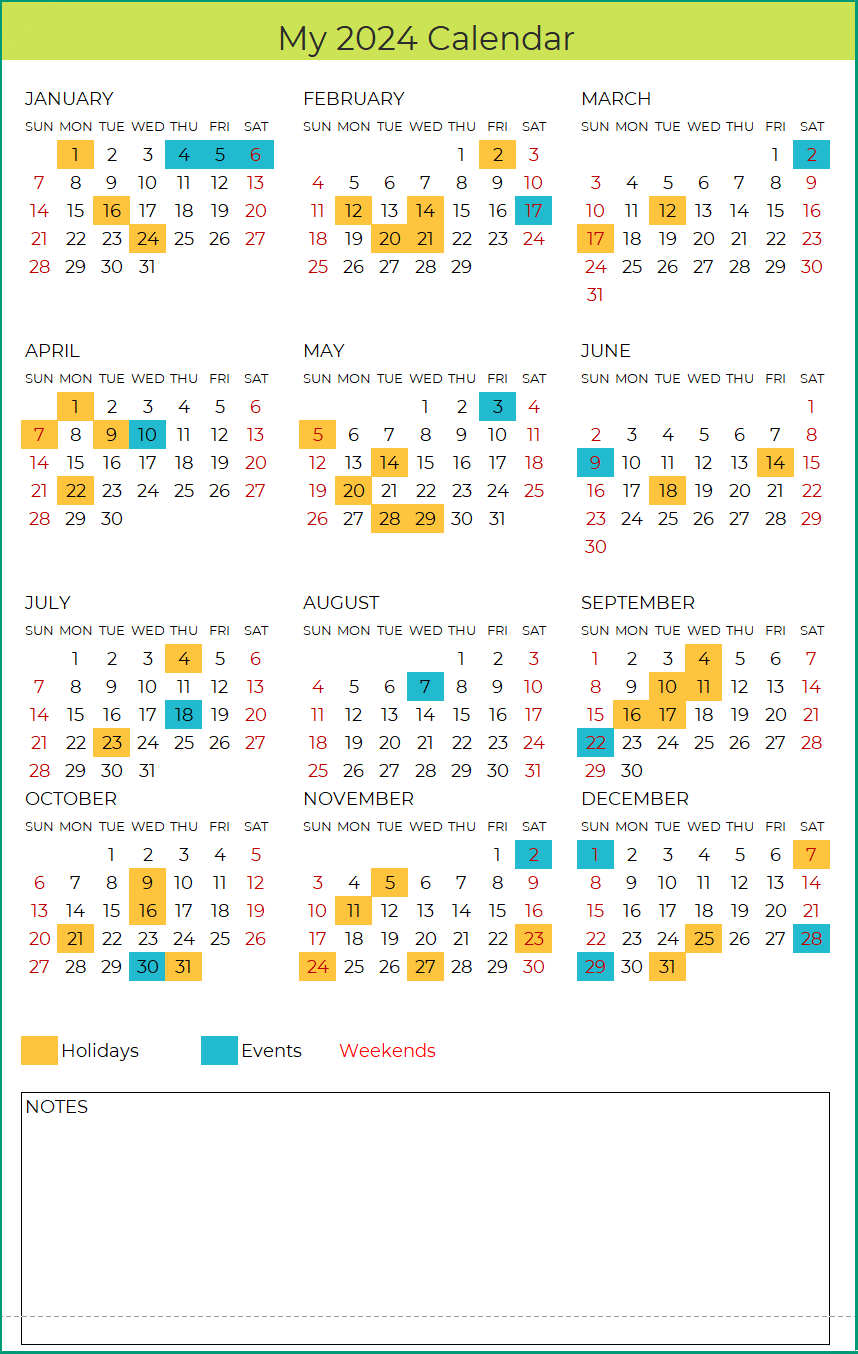 My 2024 Calendar

JANUARY

| SUN | MON | TUE | WED | THU | FRI | SAT |
|---|---|---|---|---|---|---|
| | 1 | 2 | 3 | 4 | 5 | 6 |
| 7 | 8 | 9 | 10 | 11 | 12 | 13 |
| 14 | 15 | 16 | 17 | 18 | 19 | 20 |
| 21 | 22 | 23 | 24 | 25 | 26 | 27 |
| 28 | 29 | 30 | 31 | | | |

FEBRUARY

| SUN | MON | TUE | WED | THU | FRI | SAT |
|---|---|---|---|---|---|---|
| | | | | 1 | 2 | 3 |
| 4 | 5 | 6 | 7 | 8 | 9 | 10 |
| 11 | 12 | 13 | 14 | 15 | 16 | 17 |
| 18 | 19 | 20 | 21 | 22 | 23 | 24 |
| 25 | 26 | 27 | 28 | 29 | | |

MARCH

| SUN | MON | TUE | WED | THU | FRI | SAT |
|---|---|---|---|---|---|---|
| | | | | | 1 | 2 |
| 3 | 4 | 5 | 6 | 7 | 8 | 9 |
| 10 | 11 | 12 | 13 | 14 | 15 | 16 |
| 17 | 18 | 19 | 20 | 21 | 22 | 23 |
| 24 | 25 | 26 | 27 | 28 | 29 | 30 |
| 31 | | | | | | |

APRIL

| SUN | MON | TUE | WED | THU | FRI | SAT |
|---|---|---|---|---|---|---|
| | 1 | 2 | 3 | 4 | 5 | 6 |
| 7 | 8 | 9 | 10 | 11 | 12 | 13 |
| 14 | 15 | 16 | 17 | 18 | 19 | 20 |
| 21 | 22 | 23 | 24 | 25 | 26 | 27 |
| 28 | 29 | 30 | | | | |

MAY

| SUN | MON | TUE | WED | THU | FRI | SAT |
|---|---|---|---|---|---|---|
| | | | 1 | 2 | 3 | 4 |
| 5 | 6 | 7 | 8 | 9 | 10 | 11 |
| 12 | 13 | 14 | 15 | 16 | 17 | 18 |
| 19 | 20 | 21 | 22 | 23 | 24 | 25 |
| 26 | 27 | 28 | 29 | 30 | 31 | |

JUNE

| SUN | MON | TUE | WED | THU | FRI | SAT |
|---|---|---|---|---|---|---|
| | | | | | | 1 |
| 2 | 3 | 4 | 5 | 6 | 7 | 8 |
| 9 | 10 | 11 | 12 | 13 | 14 | 15 |
| 16 | 17 | 18 | 19 | 20 | 21 | 22 |
| 23 | 24 | 25 | 26 | 27 | 28 | 29 |
| 30 | | | | | | |

JULY

| SUN | MON | TUE | WED | THU | FRI | SAT |
|---|---|---|---|---|---|---|
| | 1 | 2 | 3 | 4 | 5 | 6 |
| 7 | 8 | 9 | 10 | 11 | 12 | 13 |
| 14 | 15 | 16 | 17 | 18 | 19 | 20 |
| 21 | 22 | 23 | 24 | 25 | 26 | 27 |
| 28 | 29 | 30 | 31 | | | |

AUGUST

| SUN | MON | TUE | WED | THU | FRI | SAT |
|---|---|---|---|---|---|---|
| | | | | 1 | 2 | 3 |
| 4 | 5 | 6 | 7 | 8 | 9 | 10 |
| 11 | 12 | 13 | 14 | 15 | 16 | 17 |
| 18 | 19 | 20 | 21 | 22 | 23 | 24 |
| 25 | 26 | 27 | 28 | 29 | 30 | 31 |

SEPTEMBER

| SUN | MON | TUE | WED | THU | FRI | SAT |
|---|---|---|---|---|---|---|
| 1 | 2 | 3 | 4 | 5 | 6 | 7 |
| 8 | 9 | 10 | 11 | 12 | 13 | 14 |
| 15 | 16 | 17 | 18 | 19 | 20 | 21 |
| 22 | 23 | 24 | 25 | 26 | 27 | 28 |
| 29 | 30 | | | | | |

OCTOBER

| SUN | MON | TUE | WED | THU | FRI | SAT |
|---|---|---|---|---|---|---|
| | | 1 | 2 | 3 | 4 | 5 |
| 6 | 7 | 8 | 9 | 10 | 11 | 12 |
| 13 | 14 | 15 | 16 | 17 | 18 | 19 |
| 20 | 21 | 22 | 23 | 24 | 25 | 26 |
| 27 | 28 | 29 | 30 | 31 | | |

NOVEMBER

| SUN | MON | TUE | WED | THU | FRI | SAT |
|---|---|---|---|---|---|---|
| | | | | | 1 | 2 |
| 3 | 4 | 5 | 6 | 7 | 8 | 9 |
| 10 | 11 | 12 | 13 | 14 | 15 | 16 |
| 17 | 18 | 19 | 20 | 21 | 22 | 23 |
| 24 | 25 | 26 | 27 | 28 | 29 | 30 |

DECEMBER

| SUN | MON | TUE | WED | THU | FRI | SAT |
|---|---|---|---|---|---|---|
| 1 | 2 | 3 | 4 | 5 | 6 | 7 |
| 8 | 9 | 10 | 11 | 12 | 13 | 14 |
| 15 | 16 | 17 | 18 | 19 | 20 | 21 |
| 22 | 23 | 24 | 25 | 26 | 27 | 28 |
| 29 | 30 | 31 | | | | |

Holidays Events Weekends

NOTES